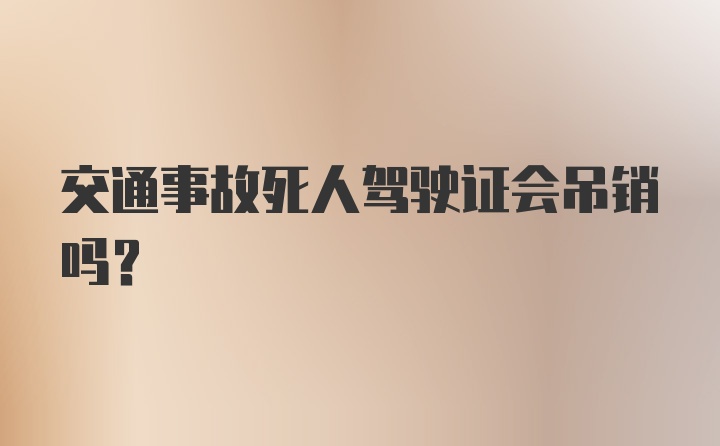 交通事故死人驾驶证会吊销吗？